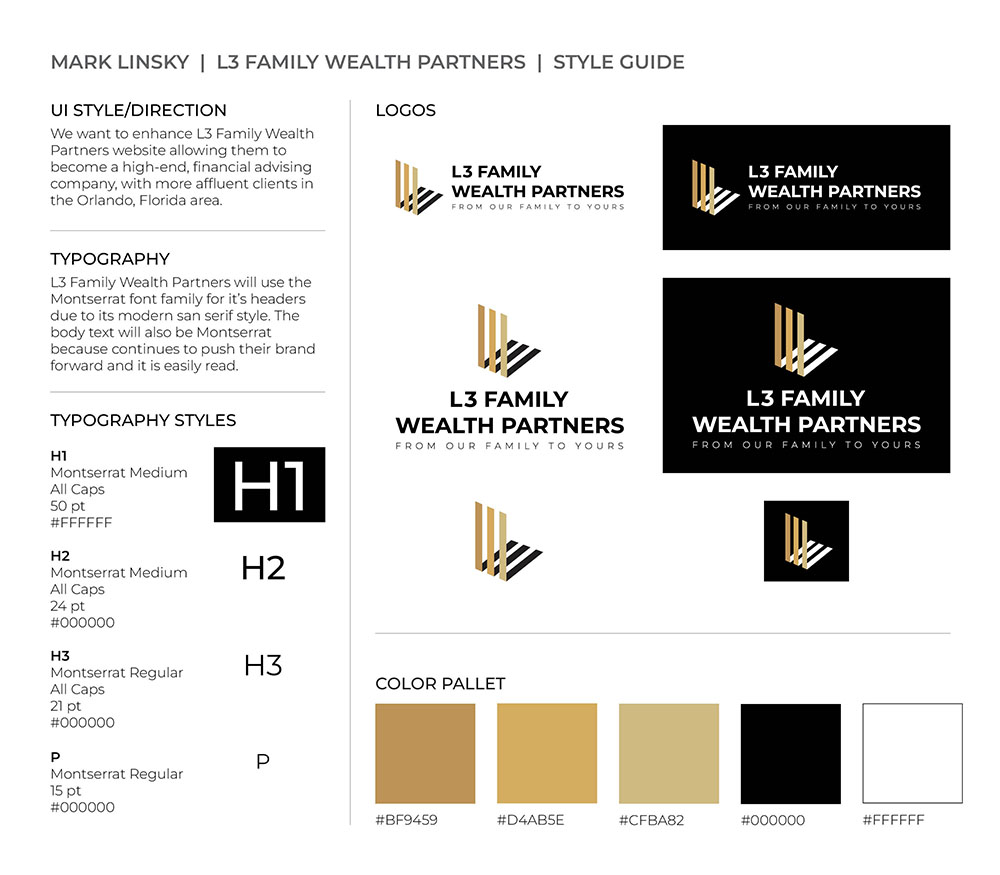 MARK LINSKY | L3 FAMILY WEALTH PARTNERS | STYLE GUIDE

UI STYLE/DIRECTION
We want to enhance L3 Family Wealth Partners website allowing them to become a high-end, financial advising company, with more affluent clients in the Orlando, Florida area.

TYPOGRAPHY
L3 Family Wealth Partners will use the Montserrat font family for it's headers due to its modern san serif style. The body text will also be Montserrat because continues to push their brand forward and it is easily read.

TYPOGRAPHY STYLES

H1
Montserrat Medium
All Caps
50 pt
#FFFFFF

H1

H2
Montserrat Medium
All Caps
24 pt
#000000

H2

H3
Montserrat Regular
All Caps
21 pt
#000000

H3

P
Montserrat Regular
15 pt
#000000

P

LOGOS

L3 FAMILY
WEALTH PARTNERS
FROM OUR FAMILY TO YOURS

L3 FAMILY
WEALTH PARTNERS
FROM OUR FAMILY TO YOURS

L3 FAMILY
WEALTH PARTNERS
FROM OUR FAMILY TO YOURS

L3 FAMILY
WEALTH PARTNERS
FROM OUR FAMILY TO YOURS

COLOR PALLET

#BF9459 #D4AB5E #CFBA82 #000000 #FFFFFF